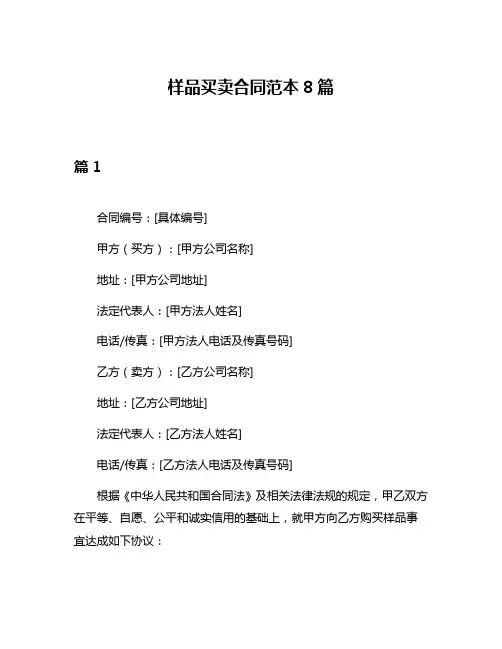 样品买卖合同范本 8 篇

篇 1

合同编号：[具体编号]

甲方（买方）：[甲方公司名称]

地址：[甲方公司地址]

法定代表人：[甲方法人姓名]

电话/传真：[甲方法人电话及传真号码]

乙方（卖方）：[乙方公司名称]

地址：[乙方公司地址]

法定代表人：[乙方法人姓名]

电话/传真：[乙方法人电话及传真号码]

根据《中华人民共和国合同法》及相关法律法规的规定，甲乙双方在平等、自愿、公平和诚实信用的基础上，就甲方向乙方购买样品事宜达成如下协议：